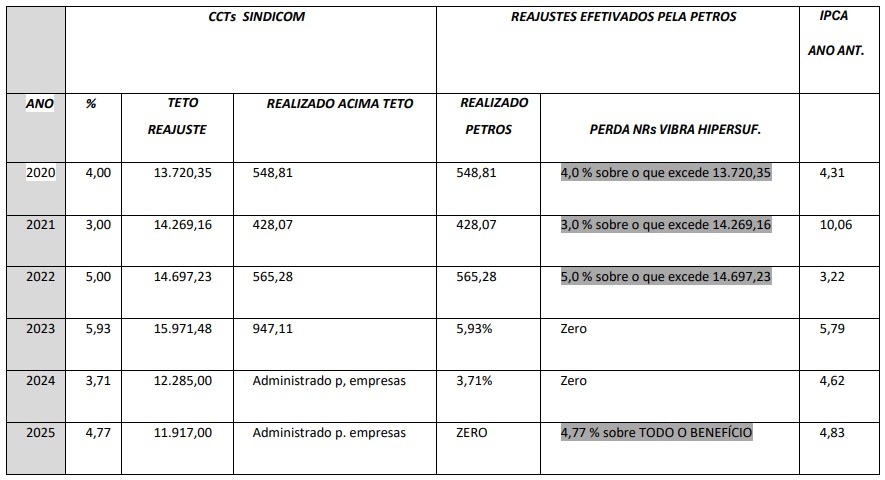 |  | CCTs SINDICOM |  |  | REAJUSTES EFETIVADOS PELA PETROS |  | IPCA ANO ANT. |
|---|---|---|---|---|---|---|
| ANO | % | TETO REAJUSTE | REALIZADO ACIMA TETO | REALIZADO PETROS | PERDA NRs VIBRA HIPERSUF. |  |
| 2020 | 4,00 | 13.720,35 | 548,81 | 548,81 | 4,0 % sobre o que excede 13.720,35 | 4,31 |
| 2021 | 3,00 | 14.269,16 | 428,07 | 428,07 | 3,0 % sobre o que excede 14.269,16 | 10,06 |
| 2022 | 5,00 | 14.697,23 | 565,28 | 565,28 | 5,0 % sobre o que excede 14.697,23 | 3,22 |
| 2023 | 5,93 | 15.971,48 | 947,11 | 5,93% | Zero | 5,79 |
| 2024 | 3,71 | 12.285,00 | Administrado p, empresas | 3,71% | Zero | 4,62 |
| 2025 | 4,77 | 11.917,00 | Administrado p. empresas | ZERO | 4,77 % sobre TODO O BENEFÍCIO | 4,83 |